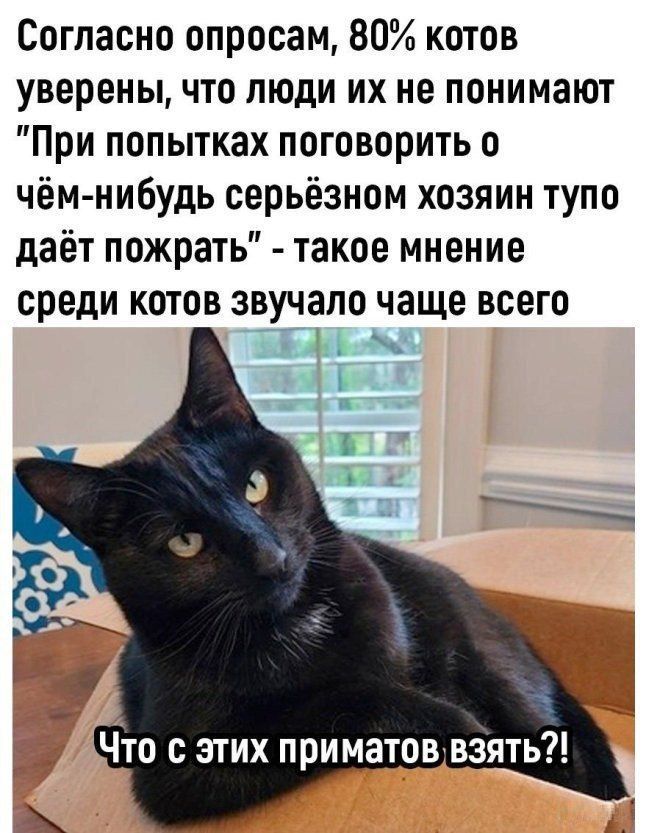 Согласно опросам, 80% котов уверены, что люди их не понимают "При попытках поговорить о чём-нибудь серьёзном хозяин тупо даёт пожрать" - такое мнение среди котов звучало чаще всего

Что с этих приматов взять?!